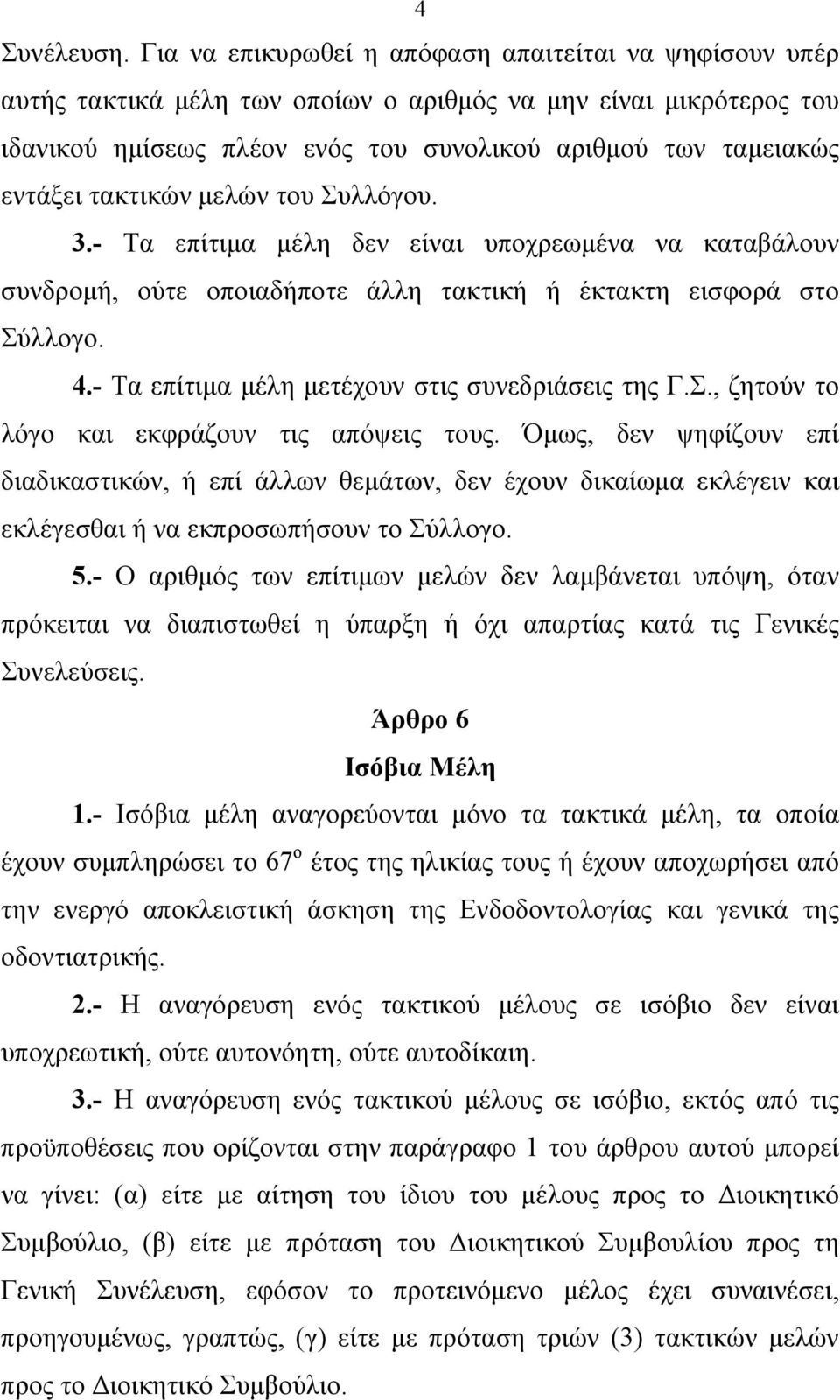 4

Συνέλευση. Για να επικυρωθεί η απόφαση απαιτείται να ψηφίσουν υπέρ αυτής τακτικά μέλη των οποίων ο αριθμός να μην είναι μικρότερος του ιδανικού ημίσεως πλέον ενός του συνολικού αριθμού των ταμειακώς εντάξει τακτικών μελών του Συλλόγου.

3.- Τα επίτιμα μέλη δεν είναι υποχρεωμένα να καταβάλουν συνδρομή, ούτε οποιαδήποτε άλλη τακτική ή έκτακτη εισφορά στο Σύλλογο.

4.- Τα επίτιμα μέλη μετέχουν στις συνεδριάσεις της Γ.Σ., ζητούν το λόγο και εκφράζουν τις απόψεις τους. Όμως, δεν ψηφίζουν επί διαδικαστικών, ή επί άλλων θεμάτων, δεν έχουν δικαίωμα εκλέγειν και εκλέγεσθαι ή να εκπροσωπήσουν το Σύλλογο.

5.- Ο αριθμός των επίτιμων μελών δεν λαμβάνεται υπόψη, όταν πρόκειται να διαπιστωθεί η ύπαρξη ή όχι απαρτίας κατά τις Γενικές Συνελεύσεις.

Άρθρο 6

Ισόβια Μέλη

1.- Ισόβια μέλη αναγορεύονται μόνο τα τακτικά μέλη, τα οποία έχουν συμπληρώσει το $67^{ο}$ έτος της ηλικίας τους ή έχουν αποχωρήσει από την ενεργό αποκλειστική άσκηση της Ενδοδοντολογίας και γενικά της οδοντιατρικής.

2.- Η αναγόρευση ενός τακτικού μέλους σε ισόβιο δεν είναι υποχρεωτική, ούτε αυτονόητη, ούτε αυτοδίκαιη.

3.- Η αναγόρευση ενός τακτικού μέλους σε ισόβιο, εκτός από τις προϋποθέσεις που ορίζονται στην παράγραφο 1 του άρθρου αυτού μπορεί να γίνει: (α) είτε με αίτηση του ίδιου του μέλους προς το Διοικητικό Συμβούλιο, (β) είτε με πρόταση του Διοικητικού Συμβουλίου προς τη Γενική Συνέλευση, εφόσον το προτεινόμενο μέλος έχει συναινέσει, προηγουμένως, γραπτώς, (γ) είτε με πρόταση τριών (3) τακτικών μελών προς το Διοικητικό Συμβούλιο.